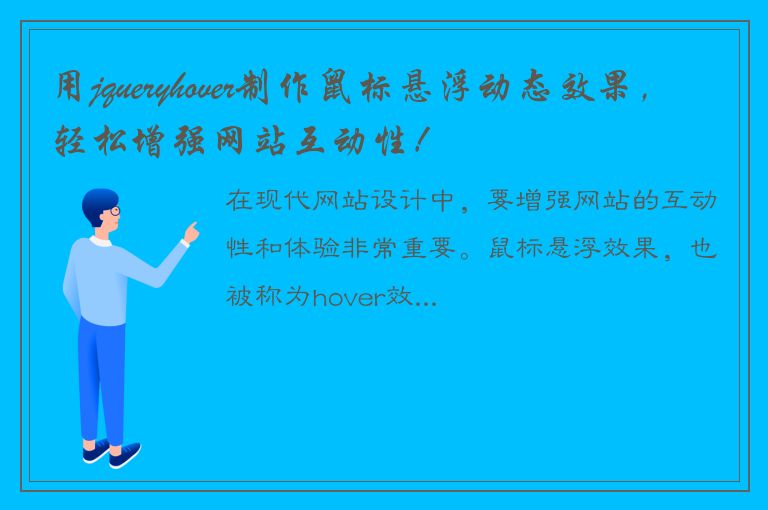 用jqueryhover制作鼠标悬浮动态效果，轻松增强网站互动性！

在现代网站设计中，要增强网站的互动性和体验非常重要。鼠标悬浮效果，也被称为hover效...